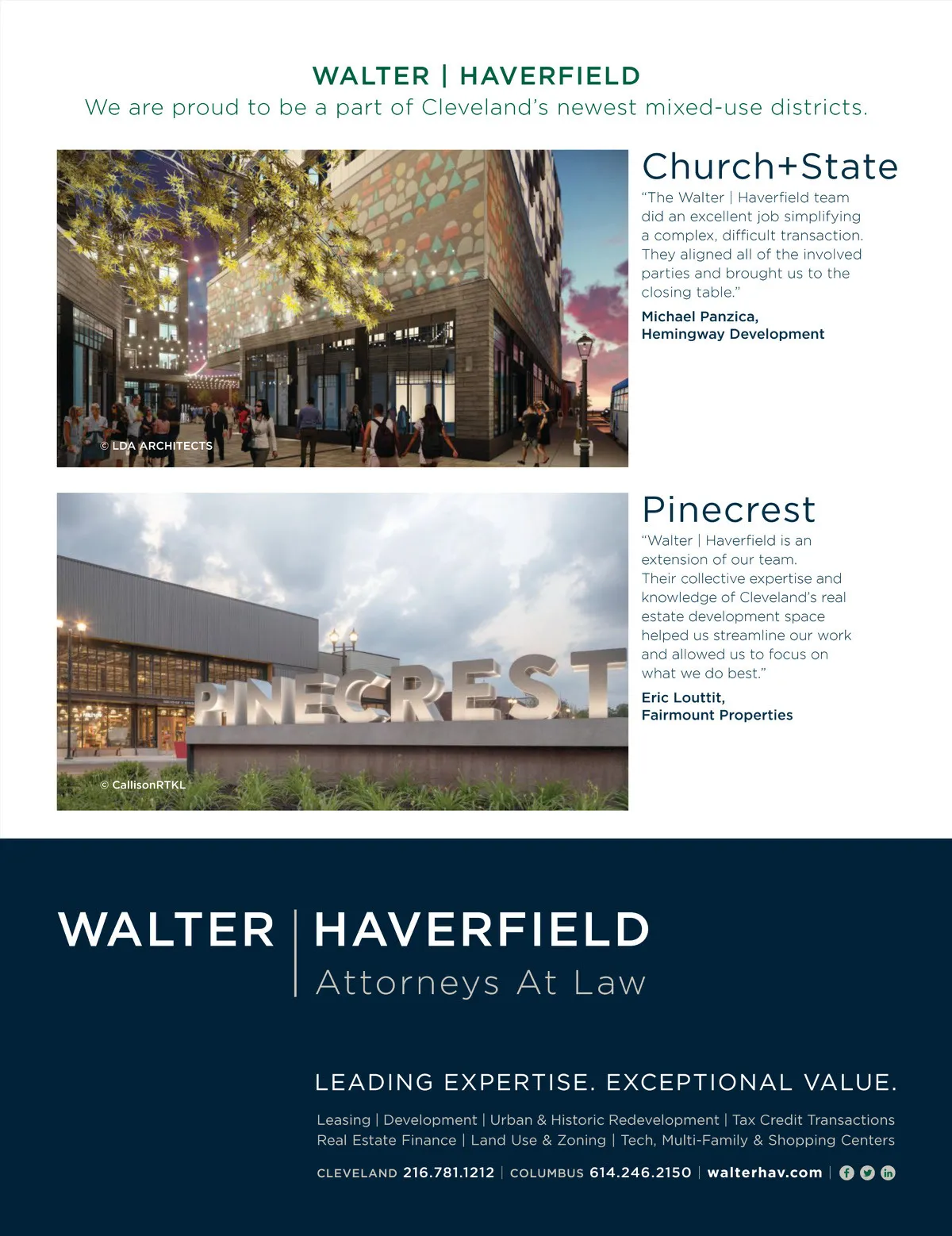 WALTER | HAVERFIELD
We are proud to be a part of Cleveland's newest mixed-use districts.

© LDA ARCHITECTS

Church+State

"The Walter | Haverfield team did an excellent job simplifying a complex, difficult transaction. They aligned all of the involved parties and brought us to the closing table."

Michael Panzica,
Hemingway Development

PINECREST

© CallisonRTKL

Pinecrest

"Walter | Haverfield is an extension of our team. Their collective expertise and knowledge of Cleveland's real estate development space helped us streamline our work and allowed us to focus on what we do best."

Eric Louttit,
Fairmount Properties

WALTER | HAVERFIELD
Attorneys At Law

LEADING EXPERTISE. EXCEPTIONAL VALUE.

Leasing | Development | Urban & Historic Redevelopment | Tax Credit Transactions
Real Estate Finance | Land Use & Zoning | Tech, Multi-Family & Shopping Centers

CLEVELAND 216.781.1212 | COLUMBUS 614.246.2150 | walterhav.com |